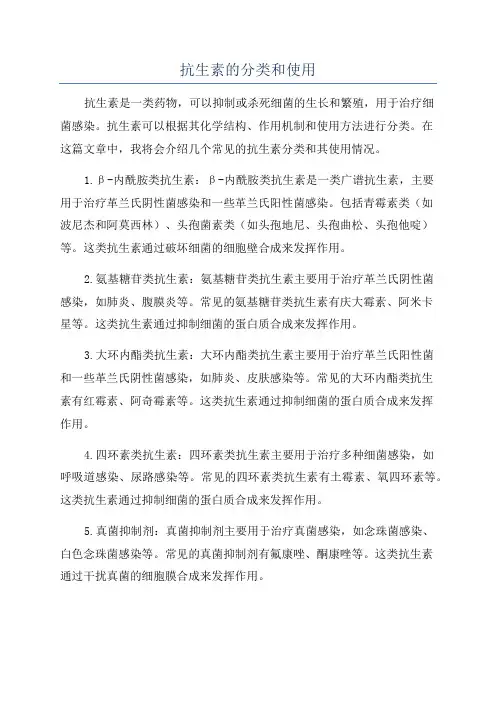 抗生素的分类和使用

抗生素是一类药物，可以抑制或杀死细菌的生长和繁殖，用于治疗细菌感染。抗生素可以根据其化学结构、作用机制和使用方法进行分类。在这篇文章中，我将会介绍几个常见的抗生素分类和其使用情况。

1. β-内酰胺类抗生素：β-内酰胺类抗生素是一类广谱抗生素，主要用于治疗革兰氏阴性菌感染和一些革兰氏阳性菌感染。包括青霉素类（如波尼杰和阿莫西林）、头孢菌素类（如头孢地尼、头孢曲松、头孢他啶）等。这类抗生素通过破坏细菌的细胞壁合成来发挥作用。

2. 氨基糖苷类抗生素：氨基糖苷类抗生素主要用于治疗革兰氏阴性菌感染，如肺炎、腹膜炎等。常见的氨基糖苷类抗生素有庆大霉素、阿米卡星等。这类抗生素通过抑制细菌的蛋白质合成来发挥作用。

3. 大环内酯类抗生素：大环内酯类抗生素主要用于治疗革兰氏阳性菌和一些革兰氏阴性菌感染，如肺炎、皮肤感染等。常见的大环内酯类抗生素有红霉素、阿奇霉素等。这类抗生素通过抑制细菌的蛋白质合成来发挥作用。

4. 四环素类抗生素：四环素类抗生素主要用于治疗多种细菌感染，如呼吸道感染、尿路感染等。常见的四环素类抗生素有土霉素、氧四环素等。这类抗生素通过抑制细菌的蛋白质合成来发挥作用。

5. 真菌抑制剂：真菌抑制剂主要用于治疗真菌感染，如念珠菌感染、白色念珠菌感染等。常见的真菌抑制剂有氟康唑、酮康唑等。这类抗生素通过干扰真菌的细胞膜合成来发挥作用。